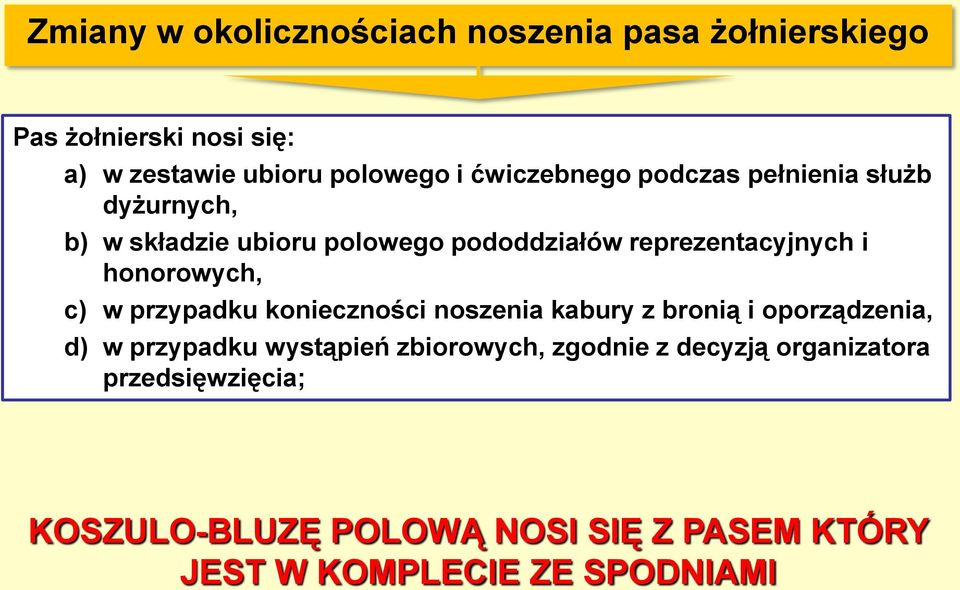 Zmiany w okolicznościach noszenia pasa żołnierskiego

Pas żołnierski nosi się:

a) w zestawie ubioru polowego i ćwiczebnego podczas pełnienia służb dyżurnych,

b) w składzie ubioru polowego pododdziałów reprezentacyjnych i honorowych,

c) w przypadku konieczności noszenia kabury z bronią i oporządzenia,

d) w przypadku wystąpień zbiorowych, zgodnie z decyzją organizatora przedsięwzięcia;

KOSZULO-BLUZĘ POLOWĄ NOSI SIĘ Z PASEM KTÓRY JEST W KOMPLECIE ZE SPODNIAMI